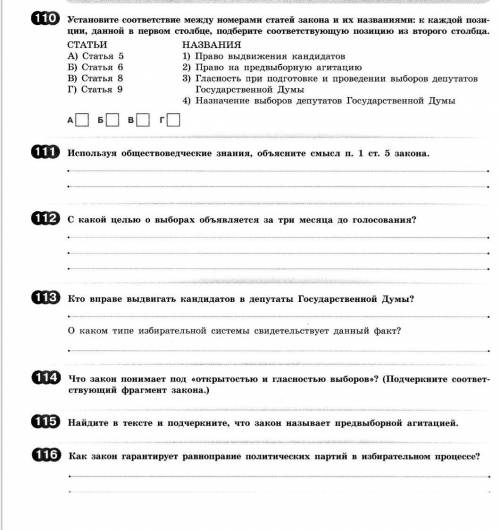 110 Установите соответствие между номерами статей закона и их названиями: к каждой позиции, данной в первом столбце, подберите соответствующую позицию из второго столбца.

СТАТЬИ
А) Статья 5
Б) Статья 6
В) Статья 8
Г) Статья 9

НАЗВАНИЯ
1) Право выдвижения кандидатов
2) Право на предвыборную агитацию
3) Гласность при подготовке и проведении выборов депутатов Государственной Думы
4) Назначение выборов депутатов Государственной Думы

А Б В Г

111 Используя обществоведческие знания, объясните смысл п. 1 ст. 5 закона.

112 С какой целью о выборах объявляется за три месяца до голосования?

113 Кто вправе выдвигать кандидатов в депутаты Государственной Думы?

О каком типе избирательной системы свидетельствует данный факт?

114 Что закон понимает под «открытостью и гласностью выборов»? (Подчеркните соответствующий фрагмент закона.)

115 Найдите в тексте и подчеркните, что закон называет предвыборной агитацией.

116 Как закон гарантирует равноправие политических партий в избирательном процессе?